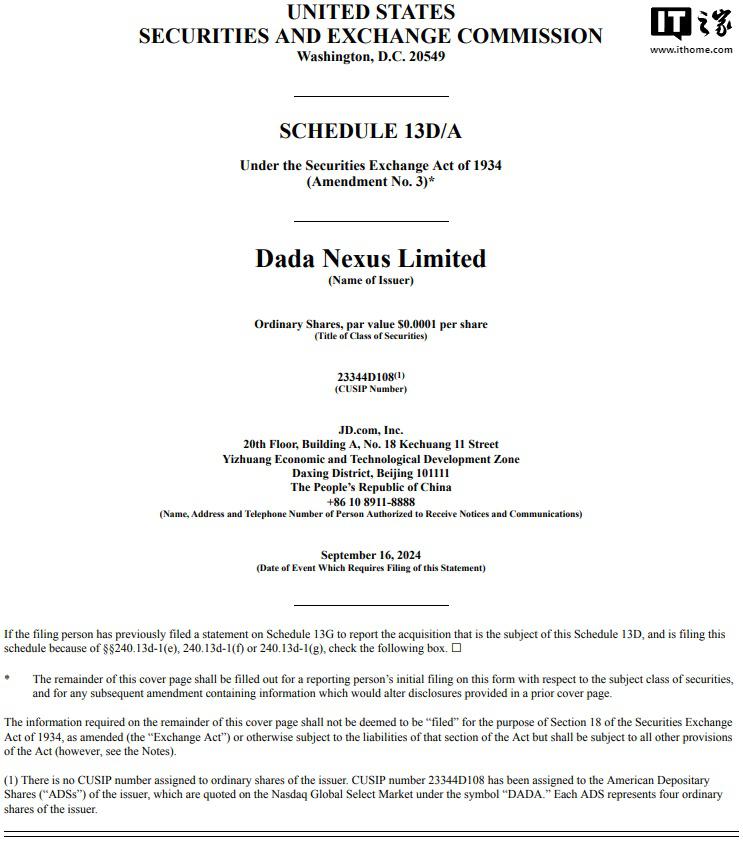 UNITED STATES
SECURITIES AND EXCHANGE COMMISSION
Washington, D.C. 20549

IT之家
www.ithome.com

SCHEDULE 13D/A

Under the Securities Exchange Act of 1934
(Amendment No. 3)*

Dada Nexus Limited
(Name of Issuer)

Ordinary Shares, par value $0.0001 per share
(Title of Class of Securities)

23344D108$^{(1)}$
(CUSIP Number)

JD.com, Inc.
20th Floor, Building A, No. 18 Kechuang 11 Street
Yizhuang Economic and Technological Development Zone
Daxing District, Beijing 101111
The People's Republic of China
+86 10 8911-8888
(Name, Address and Telephone Number of Person Authorized to Receive Notices and Communications)

September 16, 2024
(Date of Event Which Requires Filing of this Statement)

If the filing person has previously filed a statement on Schedule 13G to report the acquisition that is the subject of this Schedule 13D, and is filing this schedule because of §§240.13d-1(e), 240.13d-1(f) or 240.13d-1(g), check the following box. ☐

* The remainder of this cover page shall be filled out for a reporting person's initial filing on this form with respect to the subject class of securities, and for any subsequent amendment containing information which would alter disclosures provided in a prior cover page.

The information required on the remainder of this cover page shall not be deemed to be "filed" for the purpose of Section 18 of the Securities Exchange Act of 1934, as amended (the "Exchange Act") or otherwise subject to the liabilities of that section of the Act but shall be subject to all other provisions of the Act (however, see the Notes).

(1) There is no CUSIP number assigned to ordinary shares of the issuer. CUSIP number 23344D108 has been assigned to the American Depositary Shares ("ADSs") of the issuer, which are quoted on the Nasdaq Global Select Market under the symbol "DADA." Each ADS represents four ordinary shares of the issuer.